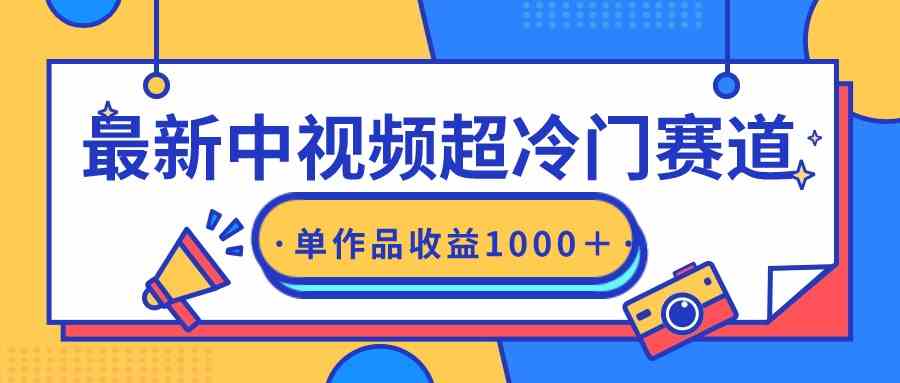 最新中视频超冷门赛道

·单作品收益1000＋·